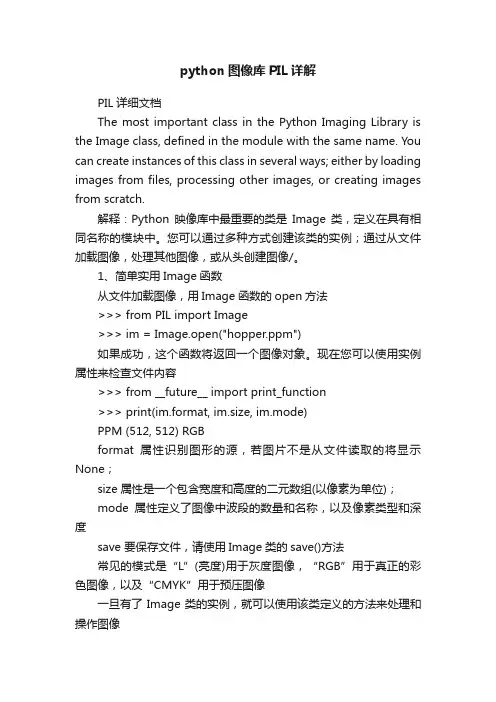 python 图像库 PIL 详解

PIL 详细文档

The most important class in the Python Imaging Library is the Image class, defined in the module with the same name. You can create instances of this class in several ways; either by loading images from files, processing other images, or creating images from scratch.

解释：Python 映像库中最重要的类是 Image 类，定义在具有相同名称的模块中。您可以通过多种方式创建该类的实例；通过从文件加载图像，处理其他图像，或从头创建图像/。

1、简单实用 Image 函数

从文件加载图像，用 Image 函数的 open 方法

>>> from PIL import Image

>>> im = Image.open("hopper.ppm")

如果成功，这个函数将返回一个图像对象。现在您可以使用实例属性来检查文件内容

>>> from __future__ import print_function

>>> print(im.format, im.size, im.mode)

PPM (512, 512) RGB

format 属性识别图形的源，若图片不是从文件读取的将显示 None；

size 属性是一个包含宽度和高度的二元数组(以像素为单位)；

mode 属性定义了图像中波段的数量和名称，以及像素类型和深度

save 要保存文件，请使用 Image 类的 save()方法

常见的模式是“L”(亮度)用于灰度图像，“RGB”用于真正的彩色图像，以及“CMYK”用于预压图像

一旦有了 Image 类的实例，就可以使用该类定义的方法来处理和操作图像